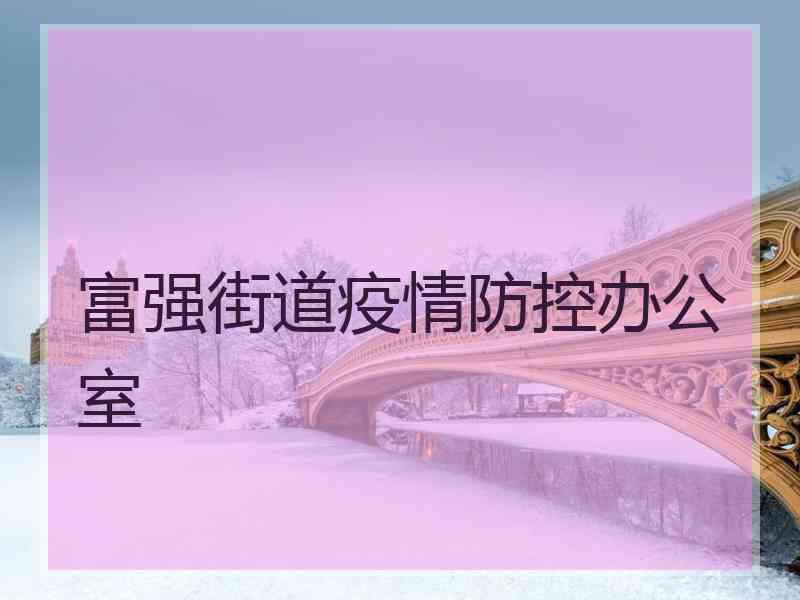 富强街道疫情防控办公室